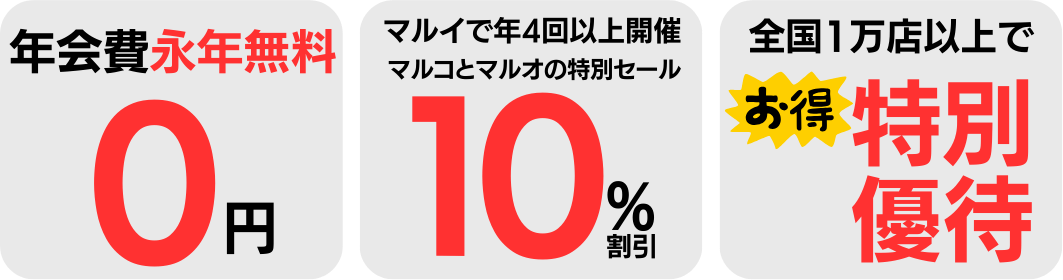 年会費永年無料
0円

マルイで年4回以上開催
マルコとマルオの特別セール
10%割引

全国1万店以上で
お得
特別優待